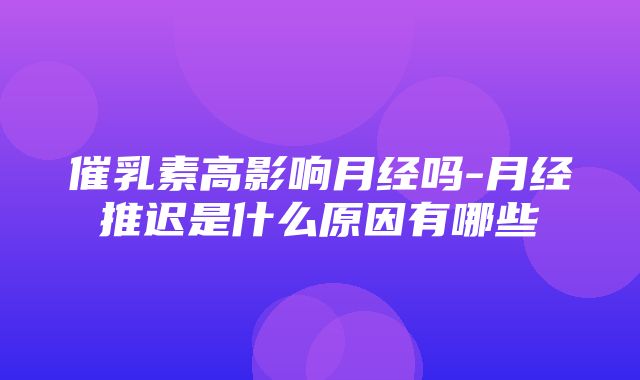 催乳素高影响月经吗-月经推迟是什么原因有哪些